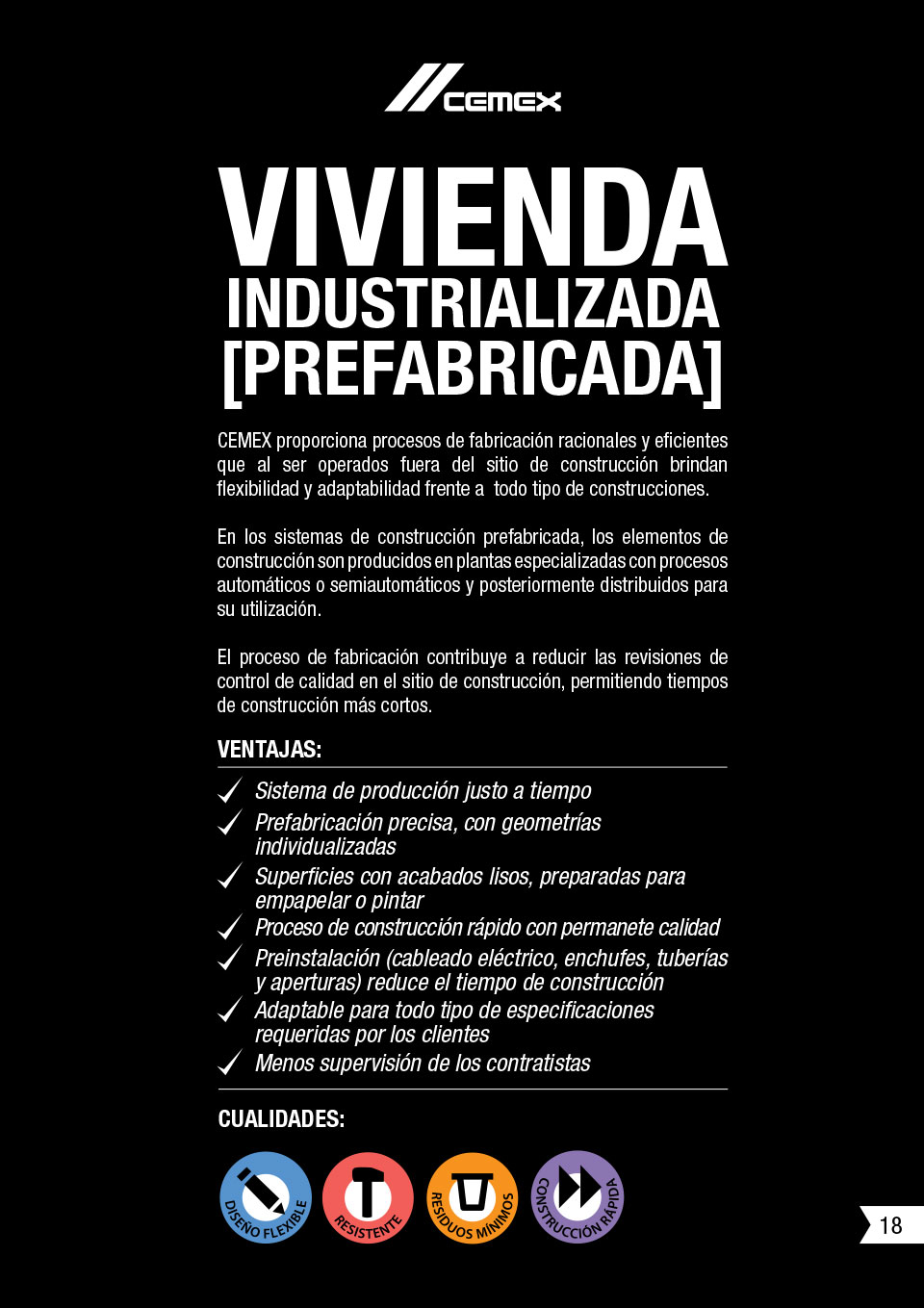 CEMEX

VIVIENDA
INDUSTRIALIZADA
[PREFABRICADA]

CEMEX proporciona procesos de fabricación racionales y eficientes que al ser operados fuera del sitio de construcción brindan flexibilidad y adaptabilidad frente a todo tipo de construcciones.

En los sistemas de construcción prefabricada, los elementos de construcción son producidos en plantas especializadas con procesos automáticos o semiautomáticos y posteriormente distribuidos para su utilización.

El proceso de fabricación contribuye a reducir las revisiones de control de calidad en el sitio de construcción, permitiendo tiempos de construcción más cortos.

VENTAJAS:

Sistema de producción justo a tiempo
Prefabricación precisa, con geometrías individualizadas
Superficies con acabados lisos, preparadas para empapelar o pintar
Proceso de construcción rápido con permanete calidad
Preinstalación (cableado eléctrico, enchufes, tuberías y aperturas) reduce el tiempo de construcción
Adaptable para todo tipo de especificaciones requeridas por los clientes
Menos supervisión de los contratistas

CUALIDADES:

DISEÑO FLEXIBLE
RESISTENTE
RESIDUOS MÍNIMOS
CONSTRUCCIÓN RÁPIDA

18